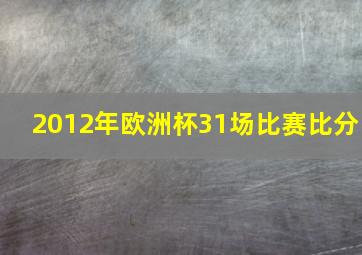 2012年欧洲杯31场比赛比分